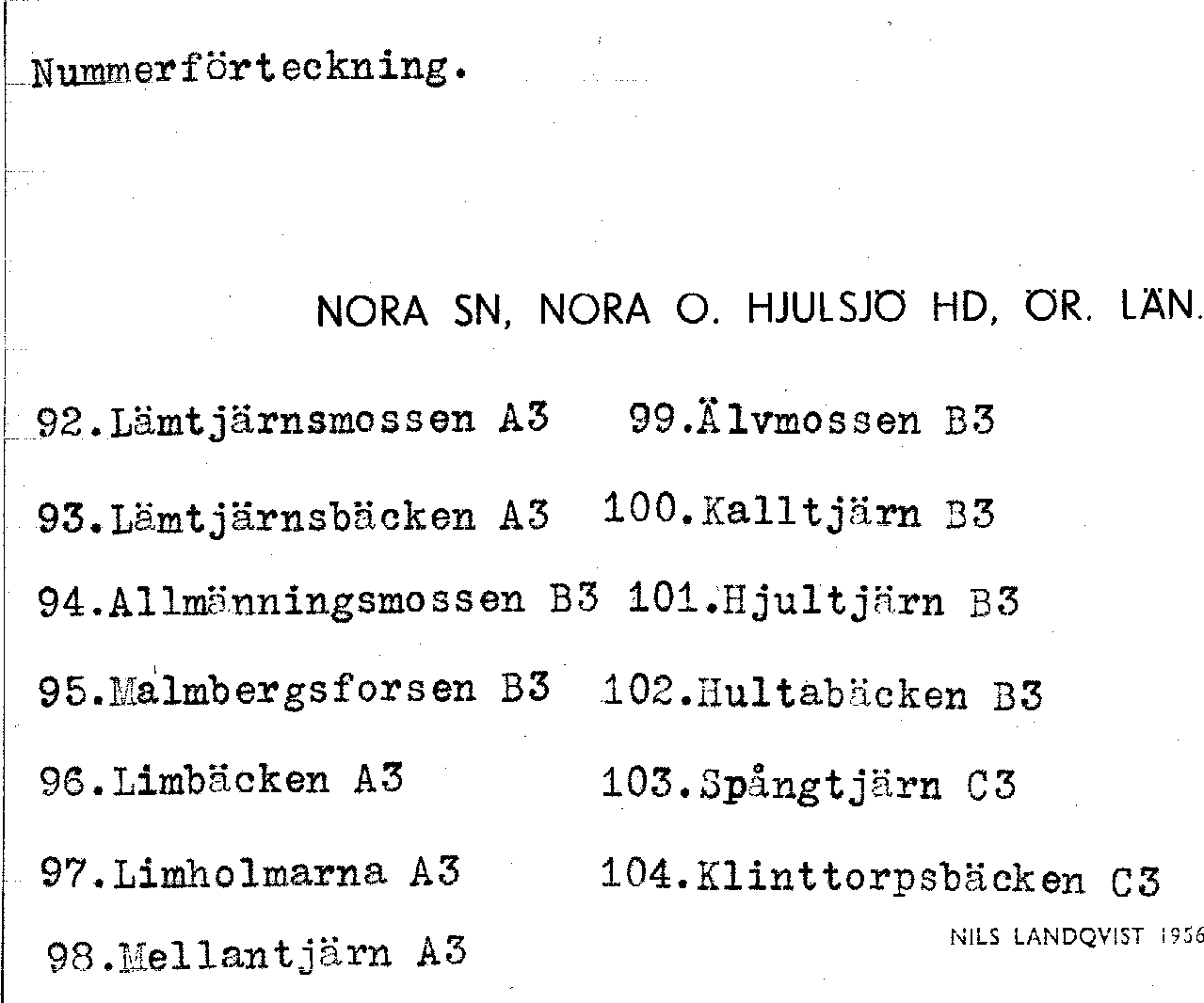 Nummerförteckning.

NORA SN, NORA O. HJULSJÖ HD, ÖR. LÄN.

92.Lämtjärnsmossen A3

93.Lämtjärnsbäcken A3

94.Allmänningsmossen B3

95.Malmbergsforsen B3

96.Limbäcken A3

97.Limholmarna A3

98.Mellantjärn A3

99.Älvmossen B3

100.Kalltjärn B3

101.Hjultjärn B3

102.Hultabäcken B3

103.Spångtjärn C3

104.Klinttorpsbäcken C3

NILS LANDQVIST 1956